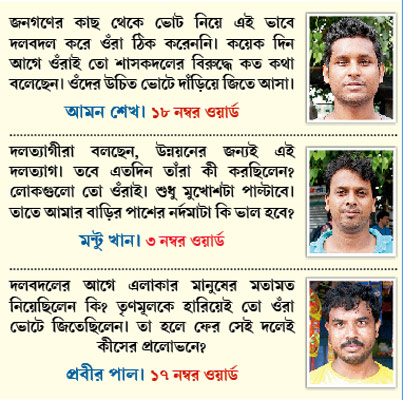 জনগণের কাছ থেকে ভোট নিয়ে এই ভাবে দলবদল করে ওঁরা ঠিক করেননি। কয়েক দিন আগে ওঁরাই তো শাসকদলের বিরুদ্ধে কত কথা বলেছেন। ওঁদের উচিত ভোটে দাঁড়িয়ে জিতে আসা।

আমন শেখ। ১৮ নম্বর ওয়ার্ড

দলত্যাগীরা বলছেন, উন্নয়নের জন্যই এই দলত্যাগ। তবে এতদিন তাঁরা কী করছিলেন? লোকগুলো তো ওঁরাই। শুধু মুখোশটা পাল্টাবে। তাতে আমার বাড়ির পাশের নর্দমাটা কি ভাল হবে?

মন্টু খান। ৩ নম্বর ওয়ার্ড

দলবদলের আগে এলাকার মানুষের মতামত নিয়েছিলেন কি? তৃণমূলকে হারিয়েই তো ওঁরা ভোটে জিতেছিলেন। তা হলে ফের সেই দলেই কীসের প্রলোভনে?

প্রবীর পাল। ১৭ নম্বর ওয়ার্ড